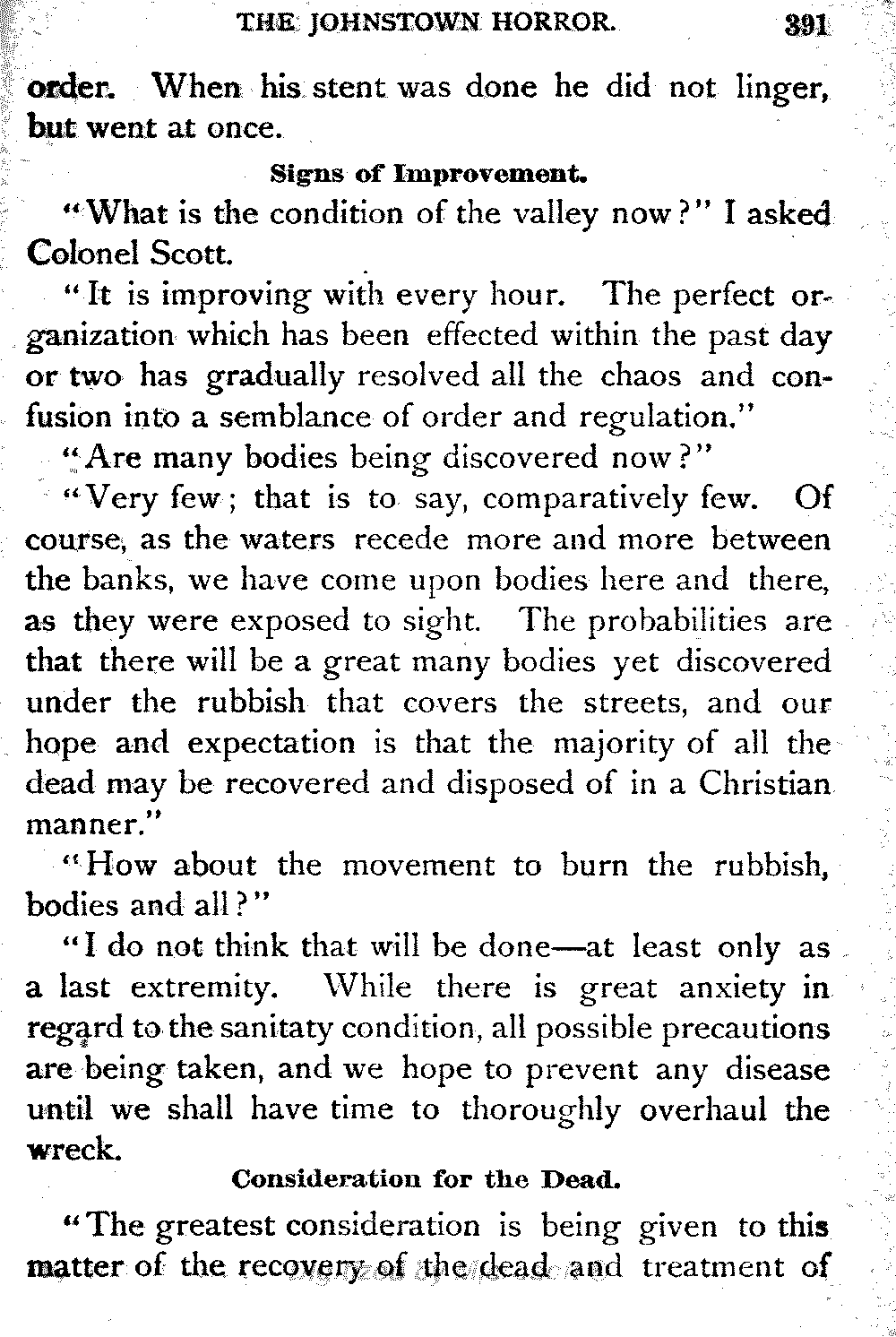 THE JOHNSTOWN HORROR. 391

order. When his stent was done he did not linger, but went at once.

Signs of Improvement.

"What is the condition of the valley now?" I asked Colonel Scott.

"It is improving with every hour. The perfect organization which has been effected within the past day or two has gradually resolved all the chaos and confusion into a semblance of order and regulation."

"Are many bodies being discovered now?"

"Very few; that is to say, comparatively few. Of course, as the waters recede more and more between the banks, we have come upon bodies here and there, as they were exposed to sight. The probabilities are that there will be a great many bodies yet discovered under the rubbish that covers the streets, and our hope and expectation is that the majority of all the dead may be recovered and disposed of in a Christian manner."

"How about the movement to burn the rubbish, bodies and all?"

"I do not think that will be done—at least only as a last extremity. While there is great anxiety in regard to the sanitaty condition, all possible precautions are being taken, and we hope to prevent any disease until we shall have time to thoroughly overhaul the wreck.

Consideration for the Dead.

"The greatest consideration is being given to this matter of the recovery of the dead and treatment of